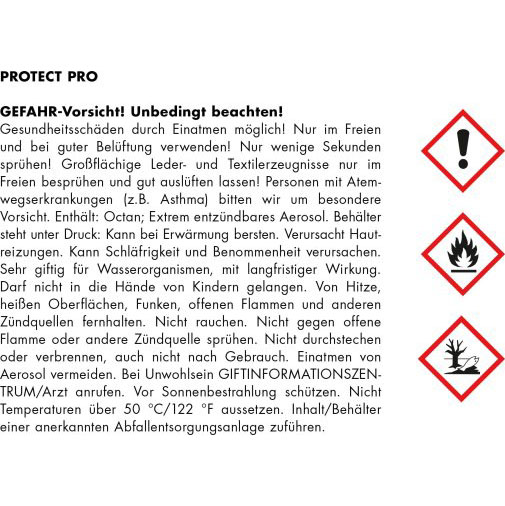 PROTECT PRO

GEFAHR-Vorsicht! Unbedingt beachten!
Gesundheitsschäden durch Einatmen möglich! Nur im Freien und bei guter Belüftung verwenden! Nur wenige Sekunden sprühen! Großflächige Leder- und Textilerzeugnisse nur im Freien besprühen und gut auslüften lassen! Personen mit Atemwegserkrankungen (z.B. Asthma) bitten wir um besondere Vorsicht. Enthält: Octan; Extrem entzündbares Aerosol. Behälter steht unter Druck: Kann bei Erwärmung bersten. Verursacht Hautreizungen. Kann Schläfrigkeit und Benommenheit verursachen. Sehr giftig für Wasserorganismen, mit langfristiger Wirkung. Darf nicht in die Hände von Kindern gelangen. Von Hitze, heißen Oberflächen, Funken, offenen Flammen und anderen Zündquellen fernhalten. Nicht rauchen. Nicht gegen offene Flamme oder andere Zündquelle sprühen. Nicht durchstechen oder verbrennen, auch nicht nach Gebrauch. Einatmen von Aerosol vermeiden. Bei Unwohlsein GIFTINFORMATIONSZENTRUM/Arzt anrufen. Vor Sonnenbestrahlung schützen. Nicht Temperaturen über 50 °C/122 °F aussetzen. Inhalt/Behälter einer anerkannten Abfallentsorgungsanlage zuführen.